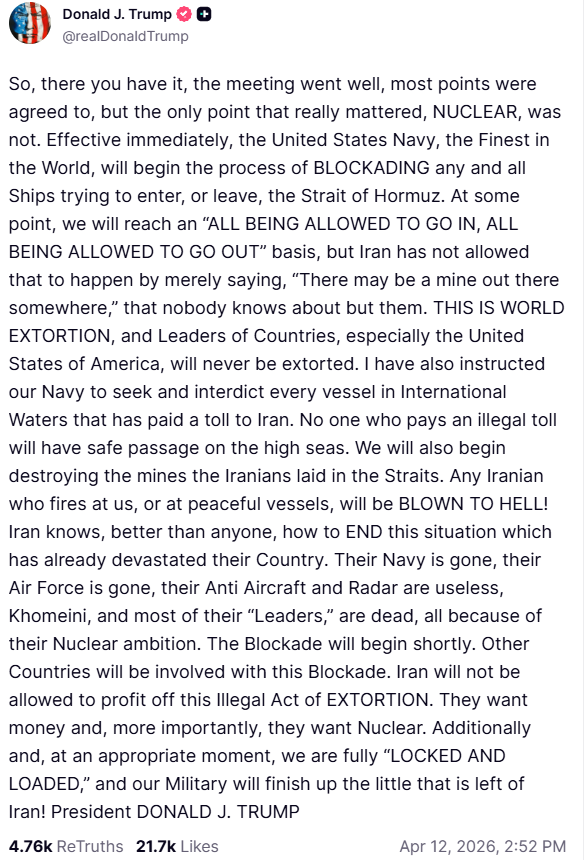 Donald J. Trump
@realDonaldTrump

So, there you have it, the meeting went well, most points were agreed to, but the only point that really mattered, NUCLEAR, was not. Effective immediately, the United States Navy, the Finest in the World, will begin the process of BLOCKADING any and all Ships trying to enter, or leave, the Strait of Hormuz. At some point, we will reach an “ALL BEING ALLOWED TO GO IN, ALL BEING ALLOWED TO GO OUT” basis, but Iran has not allowed that to happen by merely saying, “There may be a mine out there somewhere,” that nobody knows about but them. THIS IS WORLD EXTORTION, and Leaders of Countries, especially the United States of America, will never be extorted. I have also instructed our Navy to seek and interdict every vessel in International Waters that has paid a toll to Iran. No one who pays an illegal toll will have safe passage on the high seas. We will also begin destroying the mines the Iranians laid in the Straits. Any Iranian who fires at us, or at peaceful vessels, will be BLOWN TO HELL! Iran knows, better than anyone, how to END this situation which has already devastated their Country. Their Navy is gone, their Air Force is gone, their Anti Aircraft and Radar are useless, Khomeini, and most of their “Leaders,” are dead, all because of their Nuclear ambition. The Blockade will begin shortly. Other Countries will be involved with this Blockade. Iran will not be allowed to profit off this Illegal Act of EXTORTION. They want money and, more importantly, they want Nuclear. Additionally and, at an appropriate moment, we are fully “LOCKED AND LOADED,” and our Military will finish up the little that is left of Iran! President DONALD J. TRUMP

4.76k ReTruths 21.7k Likes Apr 12, 2026, 2:52 PM